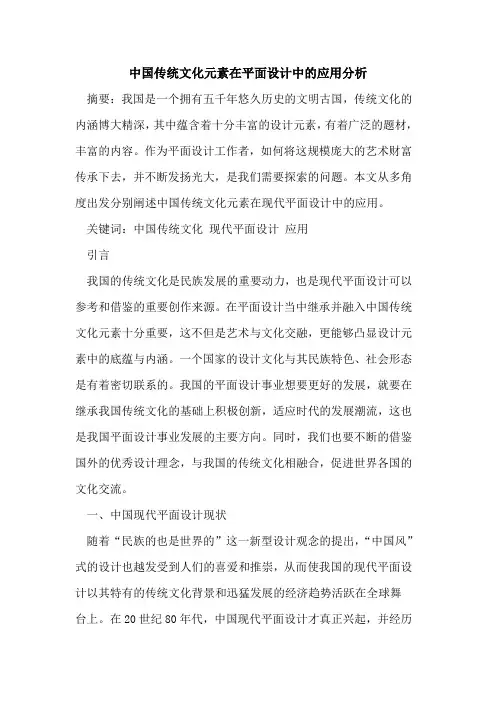 中国传统文化元素在平面设计中的应用分析

摘要：我国是一个拥有五千年悠久历史的文明古国，传统文化的内涵博大精深，其中蕴含着十分丰富的设计元素，有着广泛的题材，丰富的内容。作为平面设计工作者，如何将这规模庞大的艺术财富传承下去，并不断发扬光大，是我们需要探索的问题。本文从多角度出发分别阐述中国传统文化元素在现代平面设计中的应用。

关键词：中国传统文化 现代平面设计 应用

引言

我国的传统文化是民族发展的重要动力，也是现代平面设计可以参考和借鉴的重要创作来源。在平面设计当中继承并融入中国传统文化元素十分重要，这不但是艺术与文化交融，更能够凸显设计元素中的底蕴与内涵。一个国家的设计文化与其民族特色、社会形态是有着密切联系的。我国的平面设计事业想要更好的发展，就要在继承我国传统文化的基础上积极创新，适应时代的发展潮流，这也是我国平面设计事业发展的主要方向。同时，我们也要不断的借鉴国外的优秀设计理念，与我国的传统文化相融合，促进世界各国的文化交流。

一、中国现代平面设计现状

随着“民族的也是世界的”这一新型设计观念的提出，“中国风”式的设计也越发受到人们的喜爱和推崇，从而使我国的现代平面设计以其特有的传统文化背景和迅猛发展的经济趋势活跃在全球舞台上。在20世纪80年代，中国现代平面设计才真正兴起，并经历